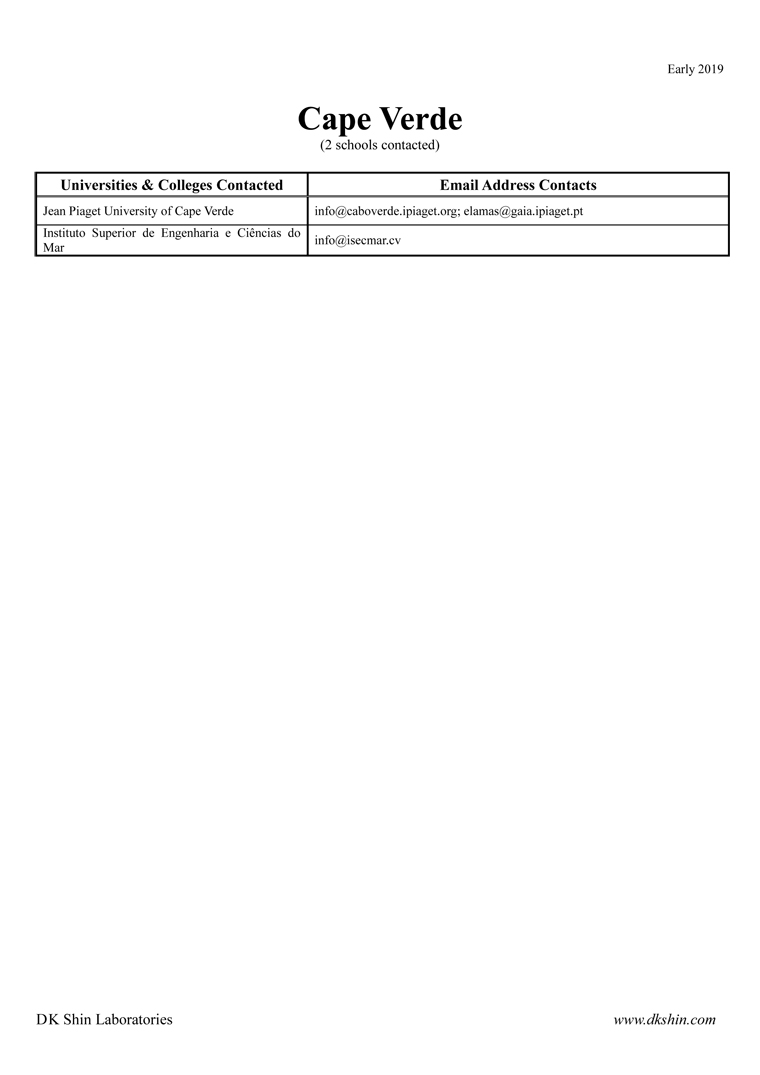 Early 2019

Cape Verde
(2 schools contacted)

| Universities & Colleges Contacted | Email Address Contacts |
|---|---|
| Jean Piaget University of Cape Verde | info@caboverde.ipiaget.org; elamas@gaia.ipiaget.pt |
| Instituto Superior de Engenharia e Ciências do Mar | info@isecmar.cv |

DK Shin Laboratories

www.dkshin.com